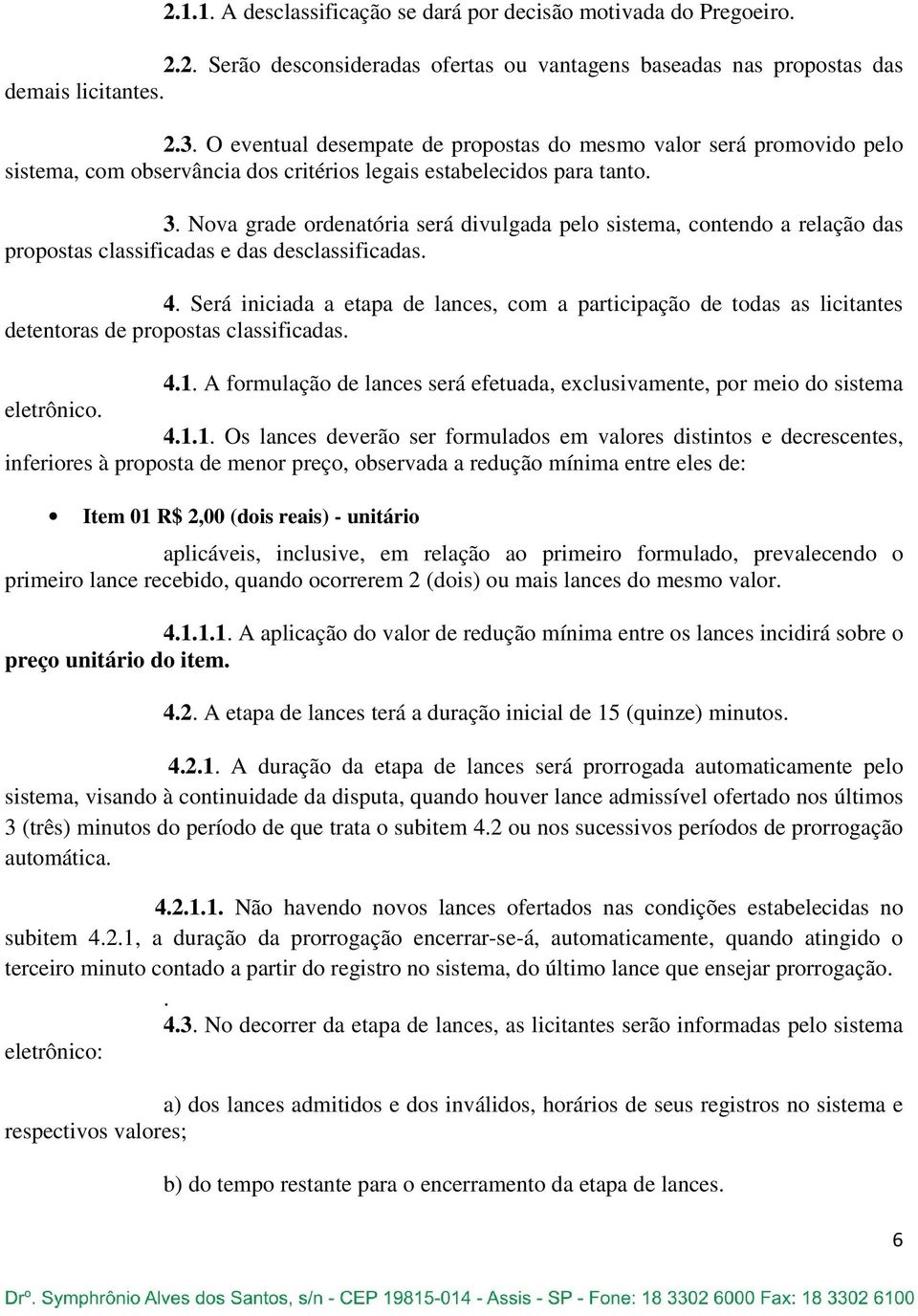 2.1.1. A desclassificação se dará por decisão motivada do Pregoeiro.

2.2. Serão desconsideradas ofertas ou vantagens baseadas nas propostas das demais licitantes.

2.3. O eventual desempate de propostas do mesmo valor será promovido pelo sistema, com observância dos critérios legais estabelecidos para tanto.

3. Nova grade ordenatória será divulgada pelo sistema, contendo a relação das propostas classificadas e das desclassificadas.

4. Será iniciada a etapa de lances, com a participação de todas as licitantes detentoras de propostas classificadas.

4.1. A formulação de lances será efetuada, exclusivamente, por meio do sistema eletrônico.

4.1.1. Os lances deverão ser formulados em valores distintos e decrescentes, inferiores à proposta de menor preço, observada a redução mínima entre eles de:

• Item 01 R$ 2,00 (dois reais) - unitário

aplicáveis, inclusive, em relação ao primeiro formulado, prevalecendo o primeiro lance recebido, quando ocorrerem 2 (dois) ou mais lances do mesmo valor.

4.1.1.1. A aplicação do valor de redução mínima entre os lances incidirá sobre o preço unitário do item.

4.2. A etapa de lances terá a duração inicial de 15 (quinze) minutos.

4.2.1. A duração da etapa de lances será prorrogada automaticamente pelo sistema, visando à continuidade da disputa, quando houver lance admissível ofertado nos últimos 3 (três) minutos do período de que trata o subitem 4.2 ou nos sucessivos períodos de prorrogação automática.

4.2.1.1. Não havendo novos lances ofertados nas condições estabelecidas no subitem 4.2.1, a duração da prorrogação encerrar-se-á, automaticamente, quando atingido o terceiro minuto contado a partir do registro no sistema, do último lance que ensejar prorrogação.
.
4.3. No decorrer da etapa de lances, as licitantes serão informadas pelo sistema eletrônico:

a) dos lances admitidos e dos inválidos, horários de seus registros no sistema e respectivos valores;

b) do tempo restante para o encerramento da etapa de lances.

6

Drº. Symphrônio Alves dos Santos, s/n - CEP 19815-014 - Assis - SP - Fone: 18 3302 6000 Fax: 18 3302 6100